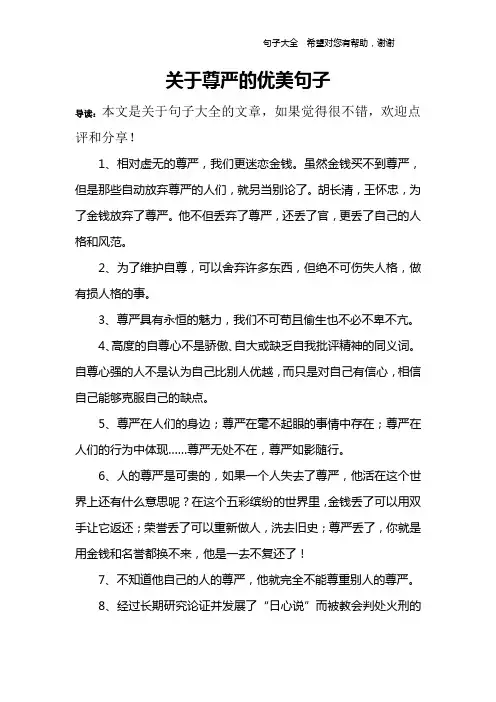 句子大全 希望对您有帮助，谢谢

关于尊严的优美句子

导读：本文是关于句子大全的文章，如果觉得很不错，欢迎点评和分享！

1、相对虚无的尊严，我们更迷恋金钱。虽然金钱买不到尊严，但是那些自动放弃尊严的人们，就另当别论了。胡长清，王怀忠，为了金钱放弃了尊严。他不但丢弃了尊严，还丢了官，更丢了自己的人格和风范。

2、为了维护自尊，可以舍弃许多东西，但绝不可伤失人格，做有损人格的事。

3、尊严具有永恒的魅力，我们不可苟且偷生也不必不卑不亢。

4、高度的自尊心不是骄傲、自大或缺乏自我批评精神的同义词。自尊心强的人不是认为自己比别人优越，而只是对自己有信心，相信自己能够克服自己的缺点。

5、尊严在人们的身边；尊严在毫不起眼的事情中存在；尊严在人们的行为中体现……尊严无处不在，尊严如影随行。

6、人的尊严是可贵的，如果一个人失去了尊严，他活在这个世界上还有什么意思呢？在这个五彩缤纷的世界里，金钱丢了可以用双手让它返还；荣誉丢了可以重新做人，洗去旧史；尊严丢了，你就是用金钱和名誉都换不来，他是一去不复还了！

7、不知道他自己的人的尊严，他就完全不能尊重别人的尊严。

8、经过长期研究论证并发展了“日心说”而被教会判处火刑的